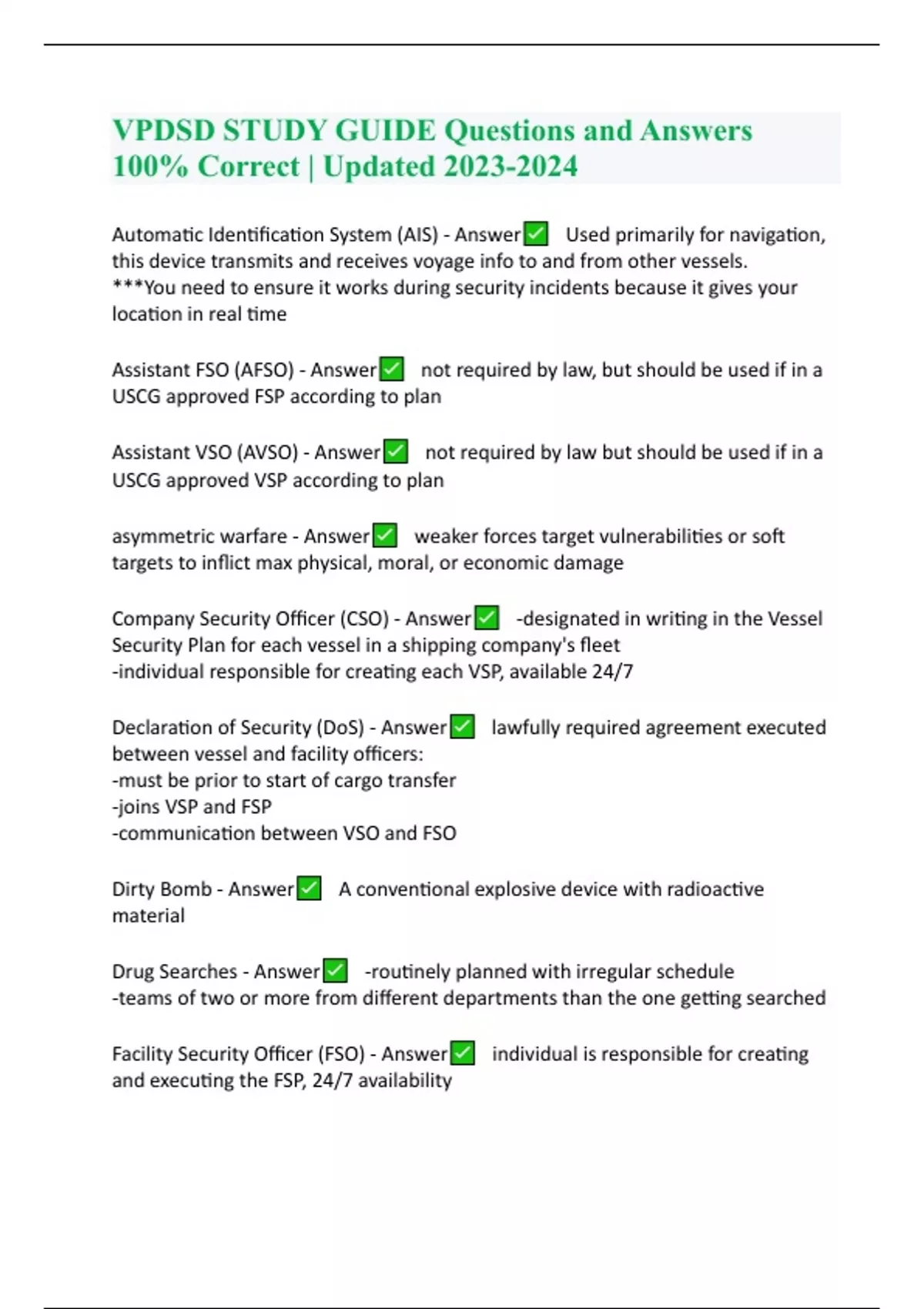 VPDSD STUDY GUIDE Questions and Answers 100% Correct | Updated 2023-2024

Automatic Identification System (AIS) - Answer✅ Used primarily for navigation, this device transmits and receives voyage info to and from other vessels.
***You need to ensure it works during security incidents because it gives your location in real time

Assistant FSO (AFSO) - Answer✅ not required by law, but should be used if in a USCG approved FSP according to plan

Assistant VSO (AVSO) - Answer✅ not required by law but should be used if in a USCG approved VSP according to plan

asymmetric warfare - Answer✅ weaker forces target vulnerabilities or soft targets to inflict max physical, moral, or economic damage

Company Security Officer (CSO) - Answer✅ -designated in writing in the Vessel Security Plan for each vessel in a shipping company's fleet
-individual responsible for creating each VSP, available 24/7

Declaration of Security (DoS) - Answer✅ lawfully required agreement executed between vessel and facility officers:
-must be prior to start of cargo transfer
-joins VSP and FSP
-communication between VSO and FSO

Dirty Bomb - Answer✅ A conventional explosive device with radioactive material

Drug Searches - Answer✅ -routinely planned with irregular schedule
-teams of two or more from different departments than the one getting searched

Facility Security Officer (FSO) - Answer✅ individual is responsible for creating and executing the FSP, 24/7 availability